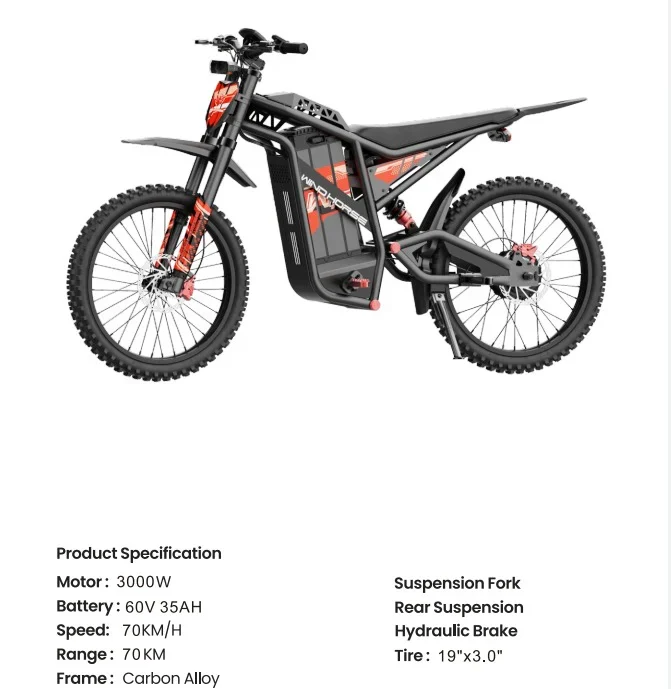 WIND HORSE

Product Specification

Motor: 3000W
Battery: 60V 35AH
Speed: 70KM/H
Range: 70KM
Frame: Carbon Alloy

Suspension Fork
Rear Suspension
Hydraulic Brake
Tire: 19"x3.0"